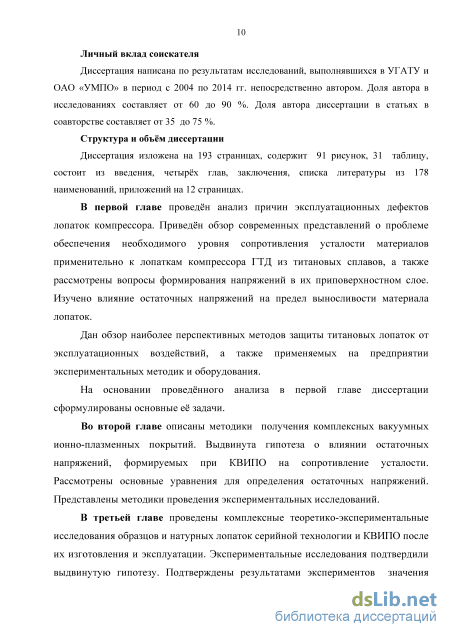 10

Личный вклад соискателя

Диссертация написана по результатам исследований, выполнявшихся в УГАТУ и ОАО «УМПО» в период с 2004 по 2014 гг. непосредственно автором. Доля автора в исследованиях составляет от 60 до 90 %. Доля автора диссертации в статьях в соавторстве составляет от 35 до 75 %.

Структура и объём диссертации

Диссертация изложена на 193 страницах, содержит 91 рисунок, 31 таблицу, состоит из введения, четырёх глав, заключения, списка литературы из 178 наименований, приложений на 12 страницах.

В первой главе проведён анализ причин эксплуатационных дефектов лопаток компрессора. Приведён обзор современных представлений о проблеме обеспечения необходимого уровня сопротивления усталости материалов применительно к лопаткам компрессора ГТД из титановых сплавов, а также рассмотрены вопросы формирования напряжений в их приповерхностном слое. Изучено влияние остаточных напряжений на предел выносливости материала лопаток.

Дан обзор наиболее перспективных методов защиты титановых лопаток от эксплуатационных воздействий, а также применяемых на предприятии экспериментальных методик и оборудования.

На основании проведённого анализа в первой главе диссертации сформулированы основные её задачи.

Во второй главе описаны методики получения комплексных вакуумных ионно-плазменных покрытий. Выдвинута гипотеза о влиянии остаточных напряжений, формируемых при КВИПО на сопротивление усталости. Рассмотрены основные уравнения для определения остаточных напряжений. Представлены методики проведения экспериментальных исследований.

В третьей главе проведены комплексные теоретико-экспериментальные исследования образцов и натурных лопаток серийной технологии и КВИПО после их изготовления и эксплуатации. Экспериментальные исследования подтвердили выдвинутую гипотезу. Подтверждены результатами экспериментов значения

dsLib.net
библиотека диссертаций